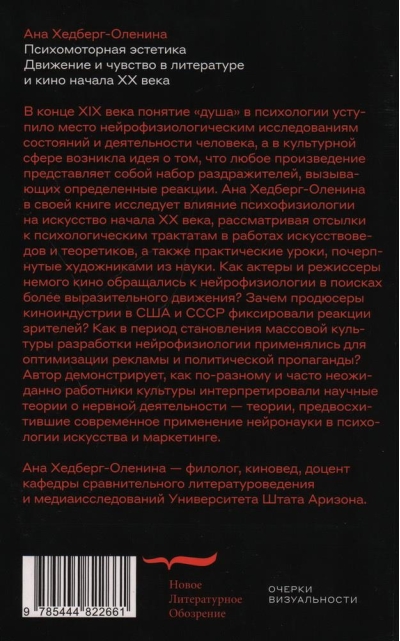 Ана Хедберг-Оленина
Психомоторная эстетика
Движение и чувство в литературе и кино начала XX века

В конце XIX века понятие «душа» в психологии уступило место нейрофизиологическим исследованиям состояний и деятельности человека, а в культурной сфере возникла идея о том, что любое произведение представляет собой набор раздражителей, вызывающих определенные реакции. Ана Хедберг-Оленина в своей книге исследует влияние психофизиологии на искусство начала XX века, рассматривая отсылки к психологическим трактатам в работах искусствоведов и теоретиков, а также практические уроки, почерпнутые художниками из науки. Как актеры и режиссеры немого кино обращались к нейрофизиологии в поисках более выразительного движения? Зачем продюсеры киноиндустрии в США и СССР фиксировали реакции зрителей? Как в период становления массовой культуры разработки нейрофизиологии применялись для оптимизации рекламы и политической пропаганды? Автор демонстрирует, как по-разному и часто неожиданно работники культуры интерпретировали научные теории о нервной деятельности — теории, предвосхитившие современное применение нейронауки в психологии искусства и маркетинге.

Ана Хедберг-Оленина — филолог, киновед, доцент кафедры сравнительного литературоведения и медиаисследований Университета Штата Аризона.

9 785444 822661

Новое Литературное Обозрение

ОЧЕРКИ ВИЗУАЛЬНОСТИ